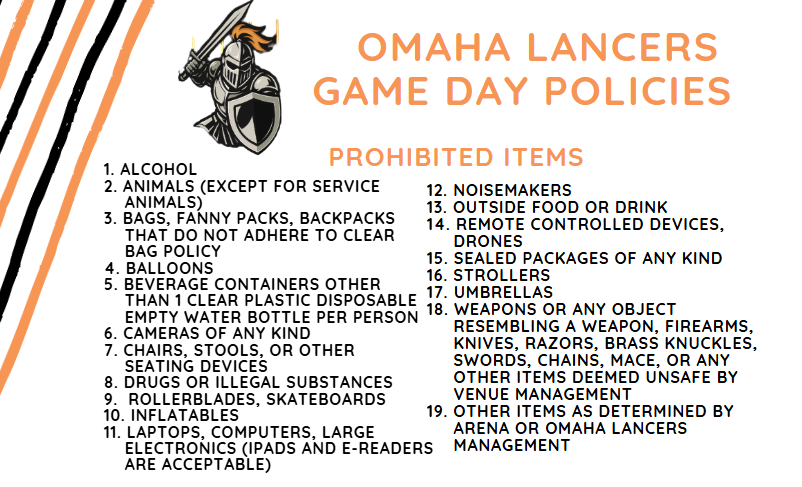 OMAHA LANCERS GAME DAY POLICIES

PROHIBITED ITEMS

1. ALCOHOL
2. ANIMALS (EXCEPT FOR SERVICE ANIMALS)
3. BAGS, FANNY PACKS, BACKPACKS THAT DO NOT ADHERE TO CLEAR BAG POLICY
4. BALLOONS
5. BEVERAGE CONTAINERS OTHER THAN 1 CLEAR PLASTIC DISPOSABLE EMPTY WATER BOTTLE PER PERSON
6. CAMERAS OF ANY KIND
7. CHAIRS, STOOLS, OR OTHER SEATING DEVICES
8. DRUGS OR ILLEGAL SUBSTANCES
9. ROLLERBLADES, SKATEBOARDS
10. INFLATABLES
11. LAPTOPS, COMPUTERS, LARGE ELECTRONICS (IPADS AND E-READERS ARE ACCEPTABLE)

12. NOISEMAKERS
13. OUTSIDE FOOD OR DRINK
14. REMOTE CONTROLLED DEVICES, DRONES
15. SEALED PACKAGES OF ANY KIND
16. STROLLERS
17. UMBRELLAS
18. WEAPONS OR ANY OBJECT RESEMBLING A WEAPON, FIREARMS, KNIVES, RAZORS, BRASS KNUCKLES, SWORDS, CHAINS, MACE, OR ANY OTHER ITEMS DEEMED UNSAFE BY VENUE MANAGEMENT
19. OTHER ITEMS AS DETERMINED BY ARENA OR OMAHA LANCERS MANAGEMENT